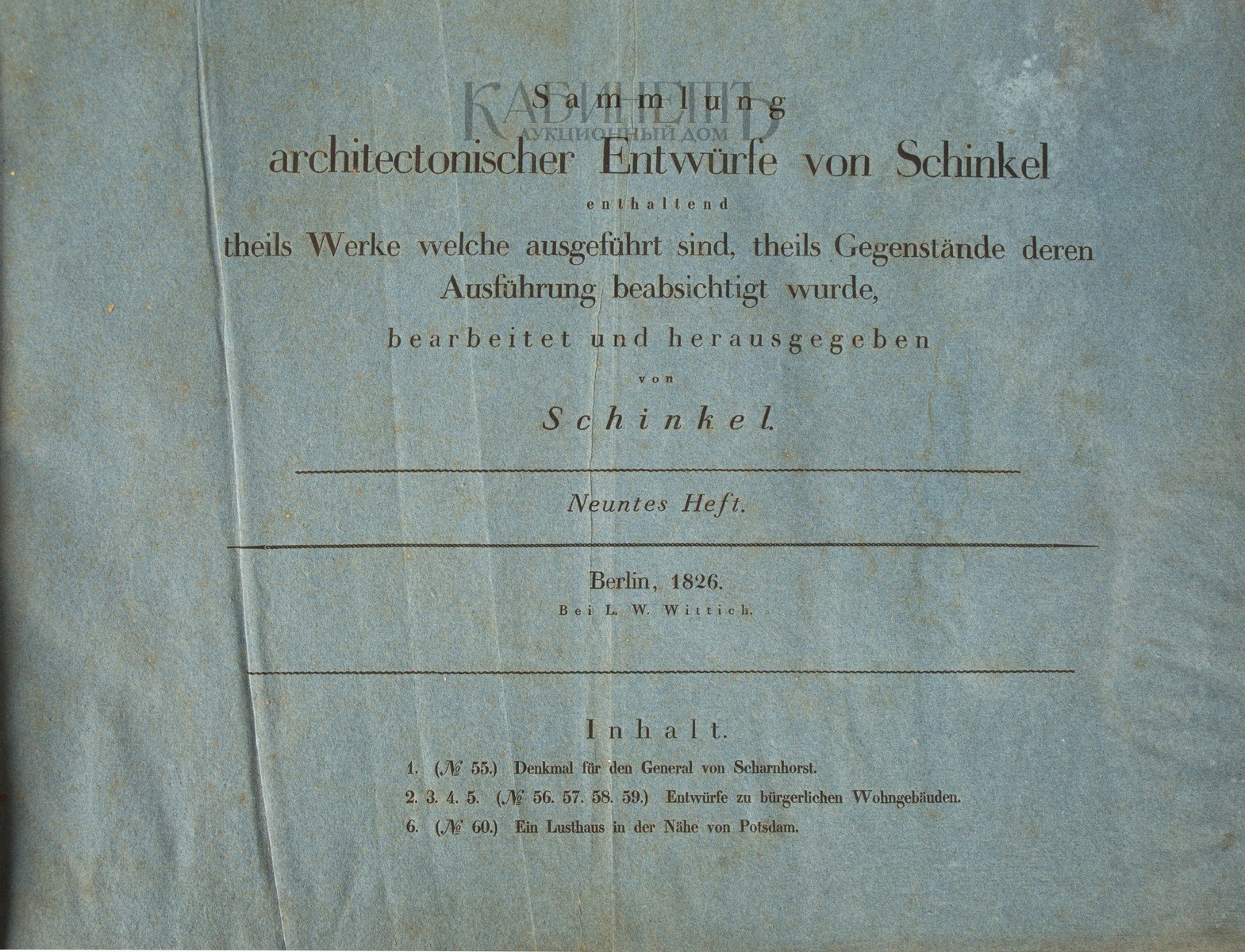 КАБИНЕТЪ
АУКЦИОННЫЙ ДОМ

Sammlung
architectonischer Entwürfe von Schinkel
enthaltend
theils Werke welche ausgeführt sind, theils Gegenstände deren Ausführung beabsichtigt wurde,
bearbeitet und herausgegeben
von
Schinkel.

Neuntes Heft.

Berlin, 1826.
Bei L. W. Wittich.

Inhalt.

1. (№ 55.) Denkmal für den General von Scharnhorst.
2. 3. 4. 5. (№ 56. 57. 58. 59.) Entwürfe zu bürgerlichen Wohngebäuden.
6. (№ 60.) Ein Lusthaus in der Nähe von Potsdam.